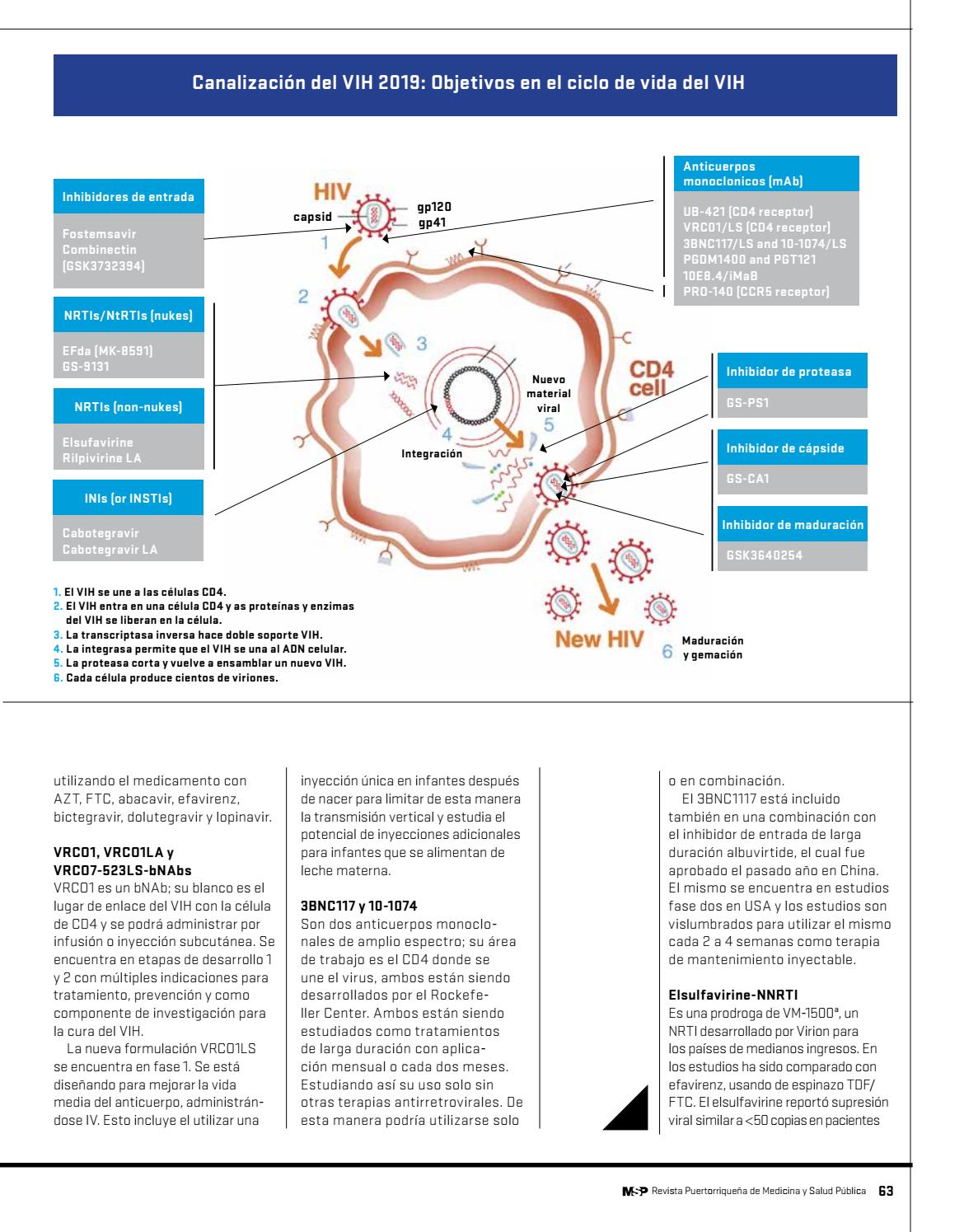 Canalización del VIH 2019: Objetivos en el ciclo de vida del VIH

Inhibidores de entrada

Fostemsavir
Combinectin
(GSK3732394)

NRTIs/NtRTIs (nukes)

EFda (MK-8591)
GS-9131

NRTIs (non-nukes)

Elsufavirine
Rilpivirine LA

INIs (or INSTIs)

Cabotegravir
Cabotegravir LA

HIV

capsid

gp120
gp41

1

2

3

4

Integración

Nuevo material viral

5

CD4 cell

New HIV

6 Maduración y gemación

Anticuerpos monoclonicos (mAb)

UB-421 (CD4 receptor)
VRC01/LS (CD4 receptor)
3BNC117/LS and 10-1074/LS
PGDM1400 and PGT121
10E8.4/iMaB
PRO-140 (CCR5 receptor)

Inhibidor de proteasa

GS-PS1

Inhibidor de cápside

GS-CA1

Inhibidor de maduración

GSK3640254

1. El VIH se une a las células CD4.
2. El VIH entra en una célula CD4 y as proteínas y enzimas del VIH se liberan en la célula.
3. La transcriptasa inversa hace doble soporte VIH.
4. La integrasa permite que el VIH se una al ADN celular.
5. La proteasa corta y vuelve a ensamblar un nuevo VIH.
6. Cada célula produce cientos de viriones.

utilizando el medicamento con AZT, FTC, abacavir, efavirenz, bictegravir, dolutegravir y lopinavir.

VRC01, VRC01LA y VRC07-523LS-bNAbs
VRC01 es un bNAb; su blanco es el lugar de enlace del VIH con la célula de CD4 y se podrá administrar por infusión o inyección subcutánea. Se encuentra en etapas de desarrollo 1 y 2 con múltiples indicaciones para tratamiento, prevención y como componente de investigación para la cura del VIH.

La nueva formulación VRC01LS se encuentra en fase 1. Se está diseñando para mejorar la vida media del anticuerpo, administrándose IV. Esto incluye el utilizar una inyección única en infantes después de nacer para limitar de esta manera la transmisión vertical y estudia el potencial de inyecciones adicionales para infantes que se alimentan de leche materna.

3BNC117 y 10-1074
Son dos anticuerpos monoclonales de amplio espectro; su área de trabajo es el CD4 donde se une el virus, ambos están siendo desarrollados por el Rockefeller Center. Ambos están siendo estudiados como tratamientos de larga duración con aplicación mensual o cada dos meses. Estudiando así su uso solo sin otras terapias antirretrovirales. De esta manera podría utilizarse solo o en combinación.

El 3BNC1117 está incluido también en una combinación con el inhibidor de entrada de larga duración albuvirtide, el cual fue aprobado el pasado año en China. El mismo se encuentra en estudios fase dos en USA y los estudios son vislumbrados para utilizar el mismo cada 2 a 4 semanas como terapia de mantenimiento inyectable.

Elsulfavirine-NNRTI
Es una prodroga de VM-1500ª, un NRTI desarrollado por Virion para los países de medianos ingresos. En los estudios ha sido comparado con efavirenz, usando de espinazo TDF/FTC. El elsulfavirine reportó supresión viral similar a <50 copias en pacientes

MSP Revista Puertorriqueña de Medicina y Salud Pública 63